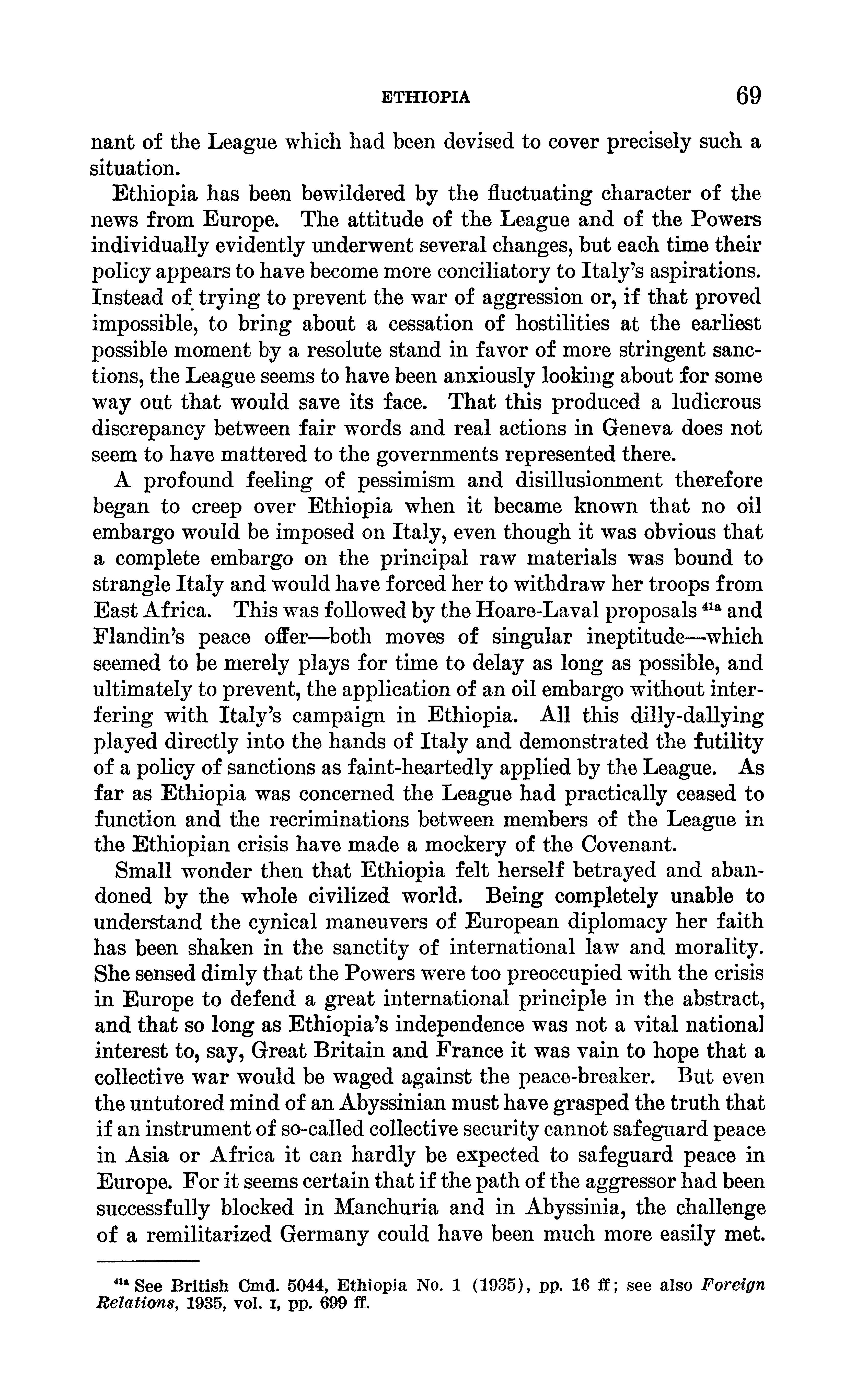 ETHIOPIA 69

nant of the League which had been devised to cover precisely such a situation.

Ethiopia has been bewildered by the fluctuating character of the news from Europe. The attitude of the League and of the Powers individually evidently underwent several changes, but each time their policy appears to have become more conciliatory to Italy's aspirations. Instead of trying to prevent the war of aggression or, if that proved impossible, to bring about a cessation of hostilities at the earliest possible moment by a resolute stand in favor of more stringent sanctions, the League seems to have been anxiously looking about for some way out that would save its face. That this produced a ludicrous discrepancy between fair words and real actions in Geneva does not seem to have mattered to the governments represented there.

A profound feeling of pessimism and disillusionment therefore began to creep over Ethiopia when it became known that no oil embargo would be imposed on Italy, even though it was obvious that a complete embargo on the principal raw materials was bound to strangle Italy and would have forced her to withdraw her troops from East Africa. This was followed by the Hoare-Laval proposals $^{41a}$ and Flandin's peace offer—both moves of singular ineptitude—which seemed to be merely plays for time to delay as long as possible, and ultimately to prevent, the application of an oil embargo without interfering with Italy's campaign in Ethiopia. All this dilly-dallying played directly into the hands of Italy and demonstrated the futility of a policy of sanctions as faint-heartedly applied by the League. As far as Ethiopia was concerned the League had practically ceased to function and the recriminations between members of the League in the Ethiopian crisis have made a mockery of the Covenant.

Small wonder then that Ethiopia felt herself betrayed and abandoned by the whole civilized world. Being completely unable to understand the cynical maneuvers of European diplomacy her faith has been shaken in the sanctity of international law and morality. She sensed dimly that the Powers were too preoccupied with the crisis in Europe to defend a great international principle in the abstract, and that so long as Ethiopia's independence was not a vital national interest to, say, Great Britain and France it was vain to hope that a collective war would be waged against the peace-breaker. But even the untutored mind of an Abyssinian must have grasped the truth that if an instrument of so-called collective security cannot safeguard peace in Asia or Africa it can hardly be expected to safeguard peace in Europe. For it seems certain that if the path of the aggressor had been successfully blocked in Manchuria and in Abyssinia, the challenge of a remilitarized Germany could have been much more easily met.

$^{41a}$ See British Cmd. 5044, Ethiopia No. 1 (1935), pp. 16 ff; see also Foreign Relations, 1935, vol. I, pp. 699 ff.